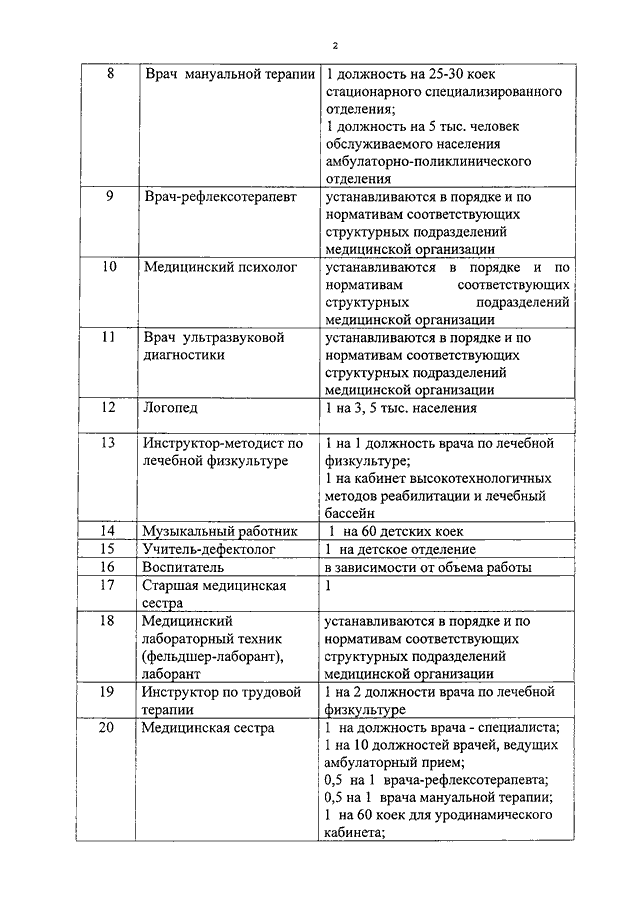 2

| 8 | Врач мануальной терапии | 1 должность на 25-30 коек стационарного специализированного отделения; 1 должность на 5 тыс. человек обслуживаемого населения амбулаторно-поликлинического отделения |
|---|---|---|
| 9 | Врач-рефлексотерапевт | устанавливаются в порядке и по нормативам соответствующих структурных подразделений медицинской организации |
| 10 | Медицинский психолог | устанавливаются в порядке и по нормативам соответствующих структурных подразделений медицинской организации |
| 11 | Врач ультразвуковой диагностики | устанавливаются в порядке и по нормативам соответствующих структурных подразделений медицинской организации |
| 12 | Логопед | 1 на 3, 5 тыс. населения |
| 13 | Инструктор-методист по лечебной физкультуре | 1 на 1 должность врача по лечебной физкультуре; 1 на кабинет высокотехнологичных методов реабилитации и лечебный бассейн |
| 14 | Музыкальный работник | 1 на 60 детских коек |
| 15 | Учитель-дефектолог | 1 на детское отделение |
| 16 | Воспитатель | в зависимости от объема работы |
| 17 | Старшая медицинская сестра | 1 |
| 18 | Медицинский лабораторный техник (фельдшер-лаборант), лаборант | устанавливаются в порядке и по нормативам соответствующих структурных подразделений медицинской организации |
| 19 | Инструктор по трудовой терапии | 1 на 2 должности врача по лечебной физкультуре |
| 20 | Медицинская сестра | 1 на должность врача - специалиста; 1 на 10 должностей врачей, ведущих амбулаторный прием; 0,5 на 1 врача-рефлексотерапевта; 0,5 на 1 врача мануальной терапии; 1 на 60 коек для уродинамического кабинета; |